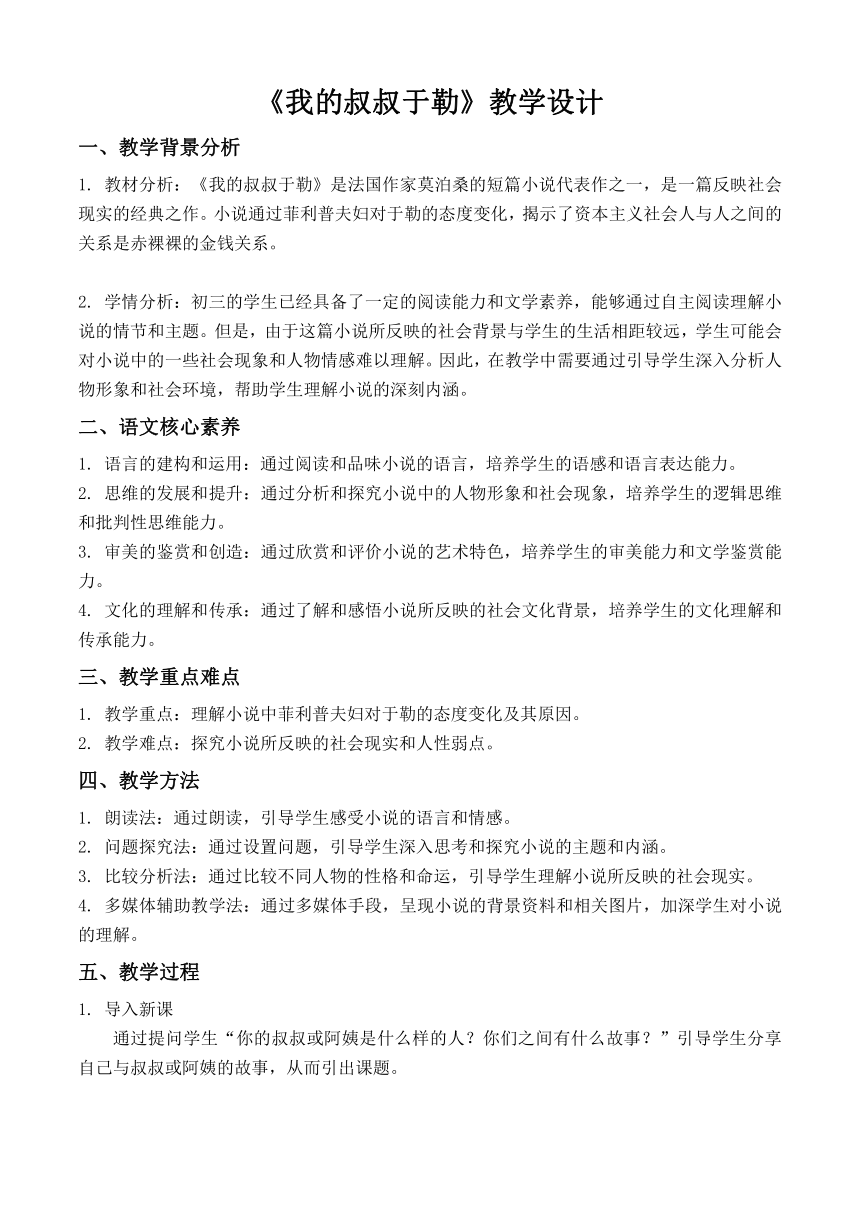 《我的叔叔于勒》教学设计

一、教学背景分析

1. 教材分析：《我的叔叔于勒》是法国作家莫泊桑的短篇小说代表作之一，是一篇反映社会现实的经典之作。小说通过菲利普夫妇对于勒的态度变化，揭示了资本主义社会人与人之间的关系是赤裸裸的金钱关系。

2. 学情分析：初三的学生已经具备了一定的阅读能力和文学素养，能够通过自主阅读理解小说的情节和主题。但是，由于这篇小说所反映的社会背景与学生的生活相距较远，学生可能会对小说中的一些社会现象和人物情感难以理解。因此，在教学中需要通过引导学生深入分析人物形象和社会环境，帮助学生理解小说的深刻内涵。

二、语文核心素养

1. 语言的建构和运用：通过阅读和品味小说的语言，培养学生的语感和语言表达能力。
2. 思维的发展和提升：通过分析和探究小说中的人物形象和社会现象，培养学生的逻辑思维和批判性思维能力。
3. 审美的鉴赏和创造：通过欣赏和评价小说的艺术特色，培养学生的审美能力和文学鉴赏能力。
4. 文化的理解和传承：通过了解和感悟小说所反映的社会文化背景，培养学生的文化理解和传承能力。

三、教学重点难点

1. 教学重点：理解小说中菲利普夫妇对于勒的态度变化及其原因。
2. 教学难点：探究小说所反映的社会现实和人性弱点。

四、教学方法

1. 朗读法：通过朗读，引导学生感受小说的语言和情感。
2. 问题探究法：通过设置问题，引导学生深入思考和探究小说的主题和内涵。
3. 比较分析法：通过比较不同人物的性格和命运，引导学生理解小说所反映的社会现实。
4. 多媒体辅助教学法：通过多媒体手段，呈现小说的背景资料和相关图片，加深学生对小说的理解。

五、教学过程

1. 导入新课
通过提问学生“你的叔叔或阿姨是什么样的人？你们之间有什么故事？”引导学生分享自己与叔叔或阿姨的故事，从而引出课题。